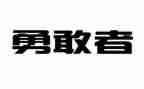 勇敢者